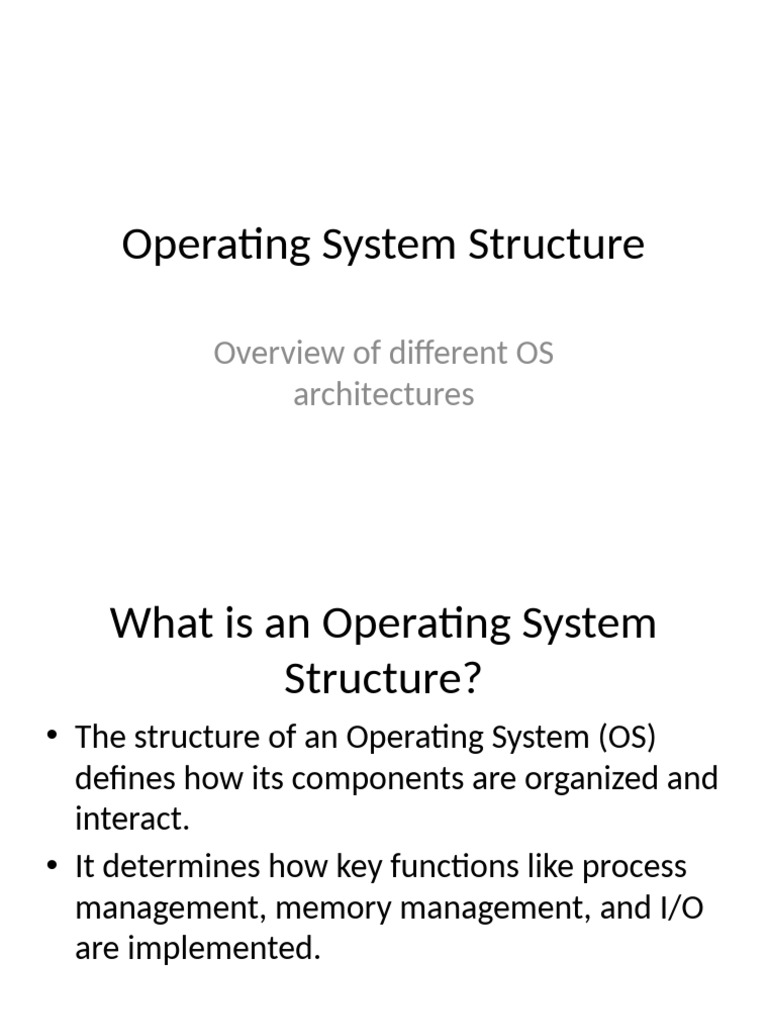 Operating System Structure

Overview of different OS architectures

What is an Operating System Structure?

• The structure of an Operating System (OS) defines how its components are organized and interact.
• It determines how key functions like process management, memory management, and I/O are implemented.